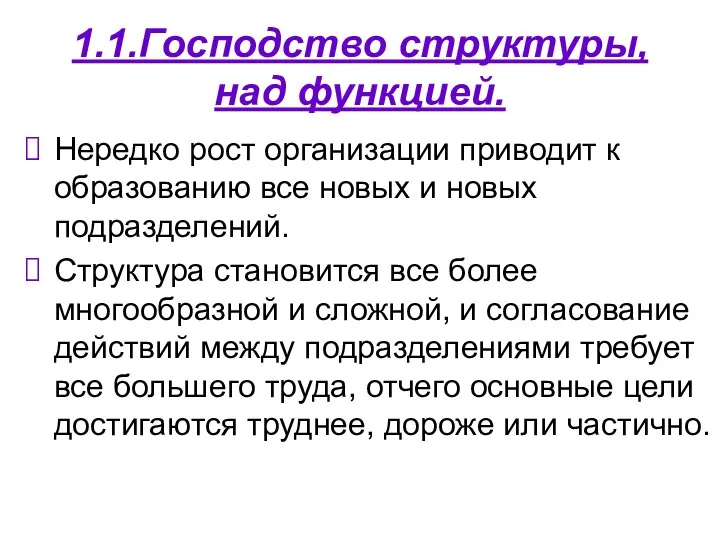 1.1.Господство структуры, над функцией.

 Нередко рост организации приводит к образованию все новых и новых подразделений.

 Структура становится все более многообразной и сложной, и согласование действий между подразделениями требует все большего труда, отчего основные цели достигаются труднее, дороже или частично.